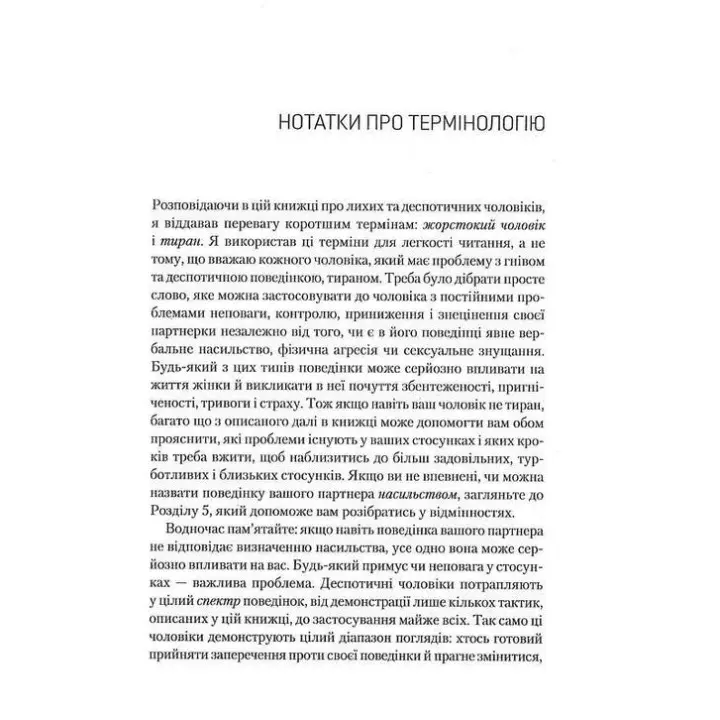 НОТАТКИ ПРО ТЕРМІНОЛОГІЮ

Розповідаючи в цій книжці про лихих та деспотичних чоловіків, я віддавав перевагу коротшим термінам: жорстокий чоловік і тиран. Я використав ці терміни для легкості читання, а не тому, що вважаю кожного чоловіка, який має проблему з гнівом та деспотичною поведінкою, тираном. Треба було дібрати просте слово, яке можна застосовувати до чоловіка з постійними проблемами неповаги, контролю, приниження і знецінення своєї партнерки незалежно від того, чи є в його поведінці явне вербальне насильство, фізична агресія чи сексуальне знущання. Будь-який з цих типів поведінки може серйозно впливати на життя жінки й викликати в неї почуття збентеженості, пригніченості, тривоги і страху. Тож якщо навіть ваш чоловік не тиран, багато що з описаного далі в книжці може допомогти вам обом прояснити, які проблеми існують у ваших стосунках і яких кроків треба вжити, щоб наблизитись до більш задовільних, турботливих і близьких стосунків. Якщо ви не впевнені, чи можна назвати поведінку вашого партнера насильством, загляньте до Розділу 5, який допоможе вам розібратись у відмінностях.

Водночас пам'ятайте: якщо навіть поведінка вашого партнера не відповідає визначенню насильства, усе одно вона може серйозно впливати на вас. Будь-який примус чи неповага у стосунках — важлива проблема. Деспотичні чоловіки потрапляють у цілий спектр поведінок, від демонстрації лише кількох тактик, описаних у цій книжці, до застосування майже всіх. Так само ці чоловіки демонструють цілий діапазон поглядів: хтось готовий прийняти заперечення проти своєї поведінки й прагне змінитися,